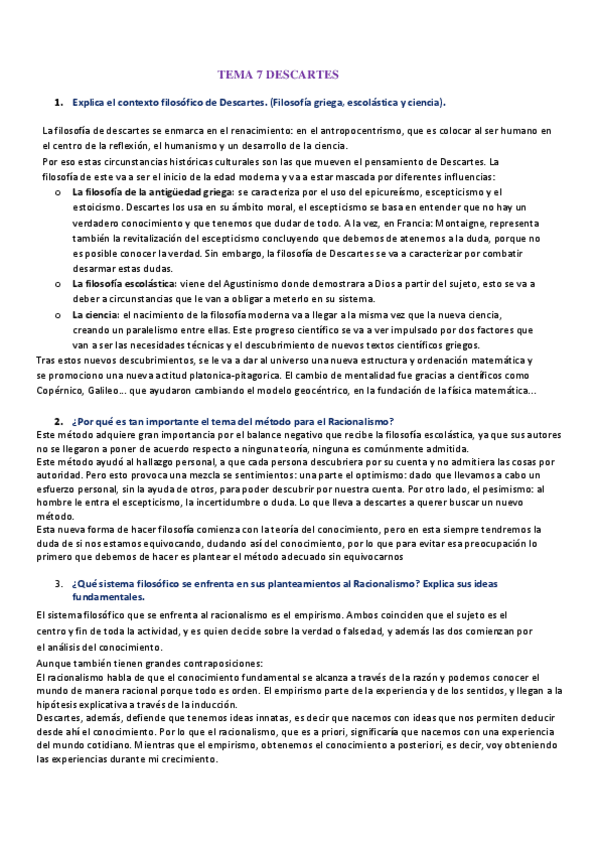 TEMA 7 DESCARTES

1. Explica el contexto filosófico de Descartes. (Filosofía griega, escolástica y ciencia).

La filosofía de descartes se enmarca en el renacimiento: en el antropocentrismo, que es colocar al ser humano en el centro de la reflexión, el humanismo y un desarrollo de la ciencia.
Por eso estas circunstancias históricas culturales son las que mueven el pensamiento de Descartes. La filosofía de este va a ser el inicio de la edad moderna y va a estar mascada por diferentes influencias:

o La filosofía de la antigüedad griega: se caracteriza por el uso del epicureísmo, escepticismo y el estoicismo. Descartes los usa en su ámbito moral, el escepticismo se basa en entender que no hay un verdadero conocimiento y que tenemos que dudar de todo. A la vez, en Francia: Montaigne, representa también la revitalización del escepticismo concluyendo que debemos de atenernos a la duda, porque no es posible conocer la verdad. Sin embargo, la filosofía de Descartes se va a caracterizar por combatir desarmar estas dudas.
o La filosofía escolástica: viene del Agustinismo donde demostrara a Dios a partir del sujeto, esto se va a deber a circunstancias que le van a obligar a meterlo en su sistema.
o La ciencia: el nacimiento de la filosofía moderna va a llegar a la misma vez que la nueva ciencia, creando un paralelismo entre ellas. Este progreso científico se va a ver impulsado por dos factores que van a ser las necesidades técnicas y el descubrimiento de nuevos textos científicos griegos.

Tras estos nuevos descubrimientos, se le va a dar al universo una nueva estructura y ordenación matemática y se promociono una nueva actitud platonica-pitagorica. El cambio de mentalidad fue gracias a científicos como Copérnico, Galileo… que ayudaron cambiando el modelo geocéntrico, en la fundación de la física matemática…

2. ¿Por qué es tan importante el tema del método para el Racionalismo?
Este método adquiere gran importancia por el balance negativo que recibe la filosofía escolástica, ya que sus autores no se llegaron a poner de acuerdo respecto a ninguna teoría, ninguna es comúnmente admitida.
Este método ayudó al hallazgo personal, a que cada persona descubriera por su cuenta y no admitiera las cosas por autoridad. Pero esto provoca una mezcla se sentimientos: una parte el optimismo: dado que llevamos a cabo un esfuerzo personal, sin la ayuda de otros, para poder descubrir por nuestra cuenta. Por otro lado, el pesimismo: al hombre le entra el escepticismo, la incertidumbre o duda. Lo que lleva a descartes a querer buscar un nuevo método.
Esta nueva forma de hacer filosofía comienza con la teoría del conocimiento, pero en esta siempre tendremos la duda de si nos estamos equivocando, dudando así del conocimiento, por lo que para evitar esa preocupación lo primero que debemos de hacer es plantear el método adecuado sin equivocarnos

3. ¿Qué sistema filosófico se enfrenta en sus planteamientos al Racionalismo? Explica sus ideas fundamentales.
El sistema filosófico que se enfrenta al racionalismo es el empirismo. Ambos coinciden que el sujeto es el centro y fin de toda la actividad, y es quien decide sobre la verdad o falsedad, y además las dos comienzan por el análisis del conocimiento.
Aunque también tienen grandes contraposiciones:
El racionalismo habla de que el conocimiento fundamental se alcanza a través de la razón y podemos conocer el mundo de manera racional porque todo es orden. El empirismo parte de la experiencia y de los sentidos, y llegan a la hipótesis explicativa a través de la inducción.
Descartes, además, defiende que tenemos ideas innatas, es decir que nacemos con ideas que nos permiten deducir desde ahí el conocimiento. Por lo que el racionalismo, que es a priori, significaría que nacemos con una experiencia del mundo cotidiano. Mientras que el empirismo, obtenemos el conocimiento a posteriori, es decir, voy obteniendo las experiencias durante mi crecimiento.